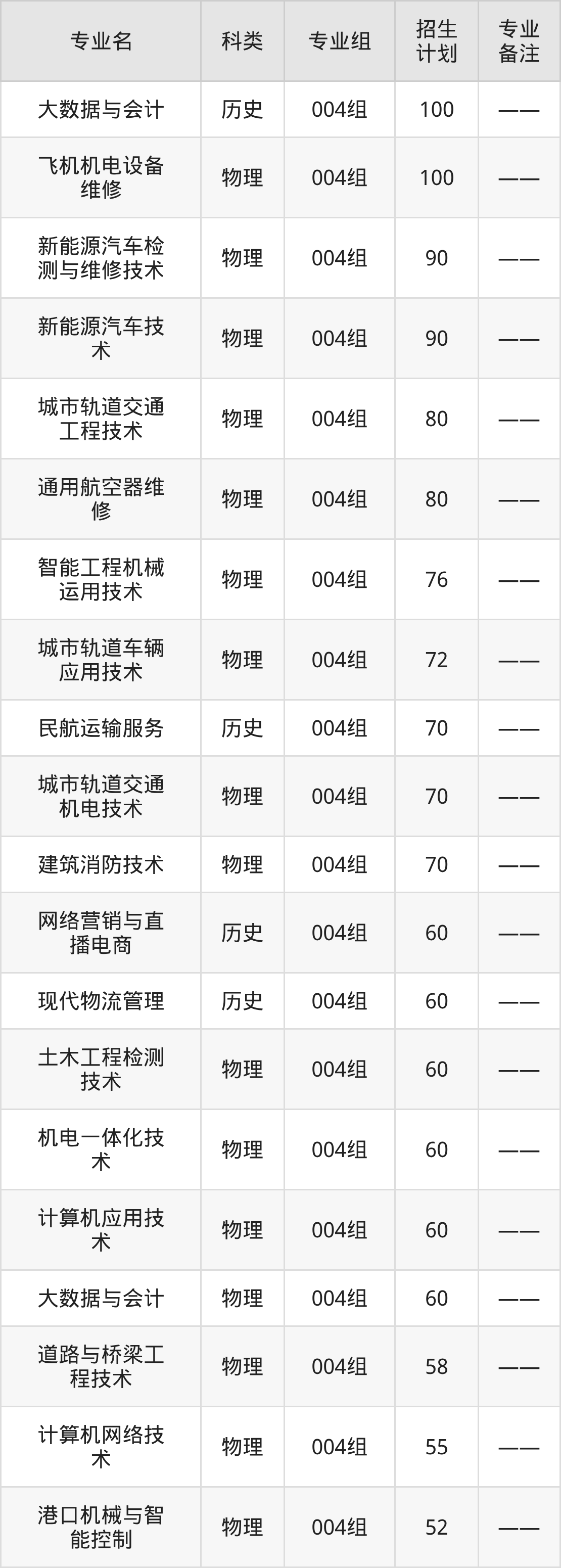 | 专业名 | 科类 | 专业组 | 招生计划 | 专业备注 |
|---|---|---|---|---|
| 大数据与会计 | 历史 | 004组 | 100 | —— |
| 飞机机电设备维修 | 物理 | 004组 | 100 | —— |
| 新能源汽车检测与维修技术 | 物理 | 004组 | 90 | —— |
| 新能源汽车技术 | 物理 | 004组 | 90 | —— |
| 城市轨道交通工程技术 | 物理 | 004组 | 80 | —— |
| 通用航空器维修 | 物理 | 004组 | 80 | —— |
| 智能工程机械运用技术 | 物理 | 004组 | 76 | —— |
| 城市轨道车辆应用技术 | 物理 | 004组 | 72 | —— |
| 民航运输服务 | 历史 | 004组 | 70 | —— |
| 城市轨道交通机电技术 | 物理 | 004组 | 70 | —— |
| 建筑消防技术 | 物理 | 004组 | 70 | —— |
| 网络营销与直播电商 | 历史 | 004组 | 60 | —— |
| 现代物流管理 | 历史 | 004组 | 60 | —— |
| 土木工程检测技术 | 物理 | 004组 | 60 | —— |
| 机电一体化技术 | 物理 | 004组 | 60 | —— |
| 计算机应用技术 | 物理 | 004组 | 60 | —— |
| 大数据与会计 | 物理 | 004组 | 60 | —— |
| 道路与桥梁工程技术 | 物理 | 004组 | 58 | —— |
| 计算机网络技术 | 物理 | 004组 | 55 | —— |
| 港口机械与智能控制 | 物理 | 004组 | 52 | —— |